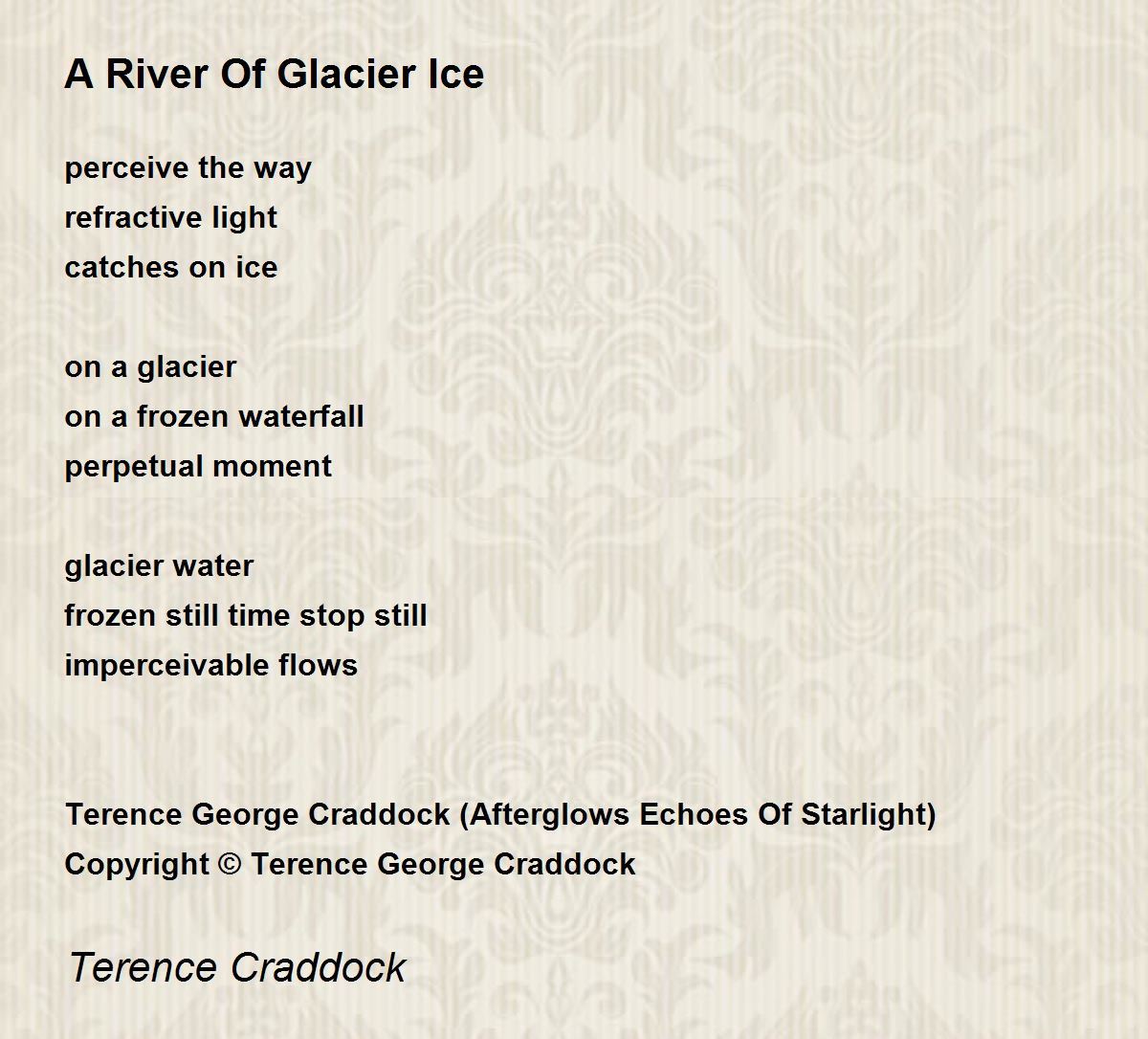 A River Of Glacier Ice

perceive the way
refractive light
catches on ice

on a glacier
on a frozen waterfall
perpetual moment

glacier water
frozen still time stop still
imperceivable flows

Terence George Craddock (Afterglows Echoes Of Starlight)
Copyright © Terence George Craddock

Terence Craddock